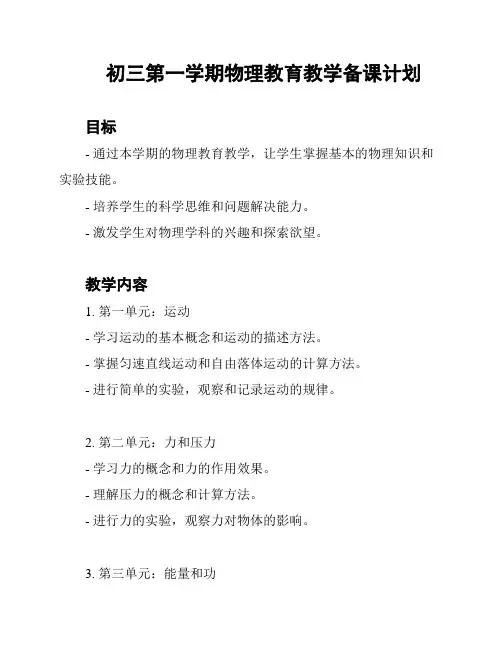 初三第一学期物理教育教学备课计划

目标

- 通过本学期的物理教育教学，让学生掌握基本的物理知识和实验技能。

- 培养学生的科学思维和问题解决能力。

- 激发学生对物理学科的兴趣和探索欲望。

教学内容

1. 第一单元：运动

- 学习运动的基本概念和运动的描述方法。

- 掌握匀速直线运动和自由落体运动的计算方法。

- 进行简单的实验，观察和记录运动的规律。

2. 第二单元：力和压力

- 学习力的概念和力的作用效果。

- 理解压力的概念和计算方法。

- 进行力的实验，观察力对物体的影响。

3. 第三单元：能量和功